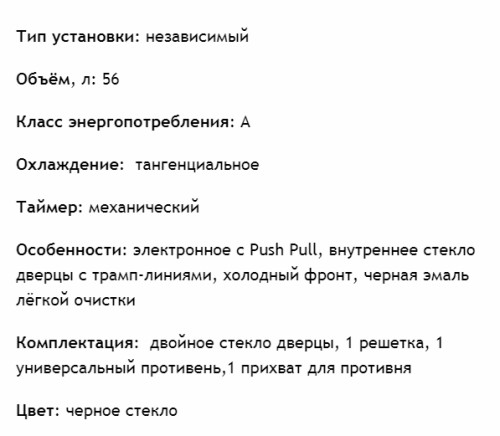 Тип установки: независимый

Объём, л: 56

Класс энергопотребления: А

Охлаждение:  тангенциальное

Таймер: механический

Особенности: электронное с Push Pull, внутреннее стекло дверцы с трамп-линиями, холодный фронт, черная эмаль лёгкой очистки

Комплектация:  двойное стекло дверцы, 1 решетка, 1 универсальный противень,1 прихват для противня

Цвет: черное стекло